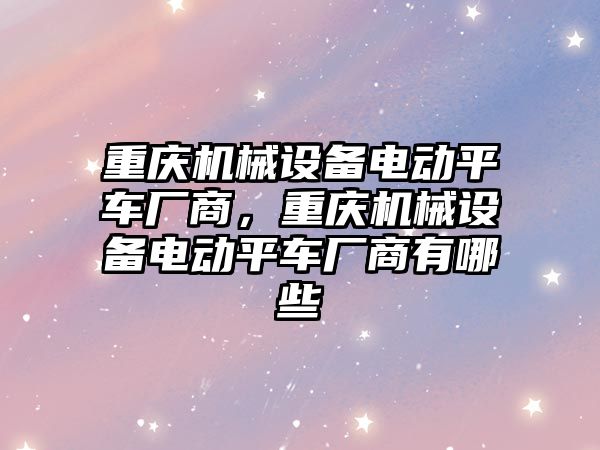 重庆机械设备电动平车厂商，重庆机械设备电动平车厂商有哪些